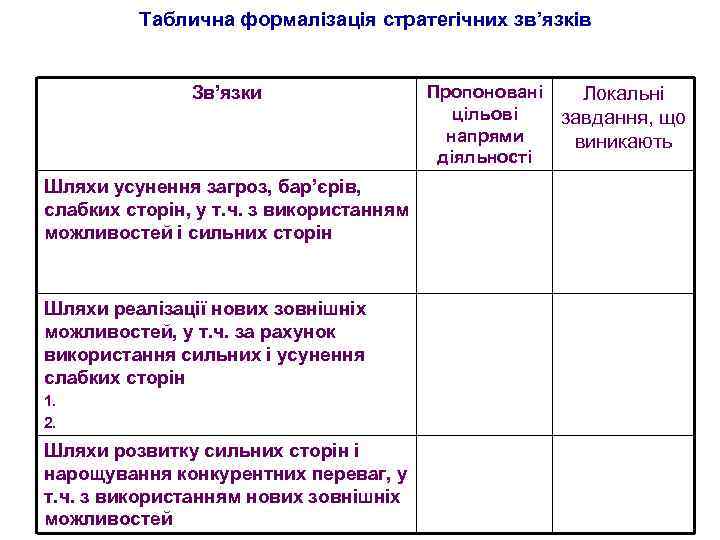 Таблична формалізація стратегічних зв’язків

| Зв’язки | Пропоновані цільові напрями діяльності | Локальні завдання, що виникають |
|---|---|---|
| Шляхи усунення загроз, бар’єрів, слабких сторін, у т.ч. з використанням можливостей і сильних сторін | | |
| Шляхи реалізації нових зовнішніх можливостей, у т.ч. за рахунок використання сильних і усунення слабких сторін 1. 2. | | |
| Шляхи розвитку сильних сторін і нарощування конкурентних переваг, у т.ч. з використанням нових зовнішніх можливостей | | |